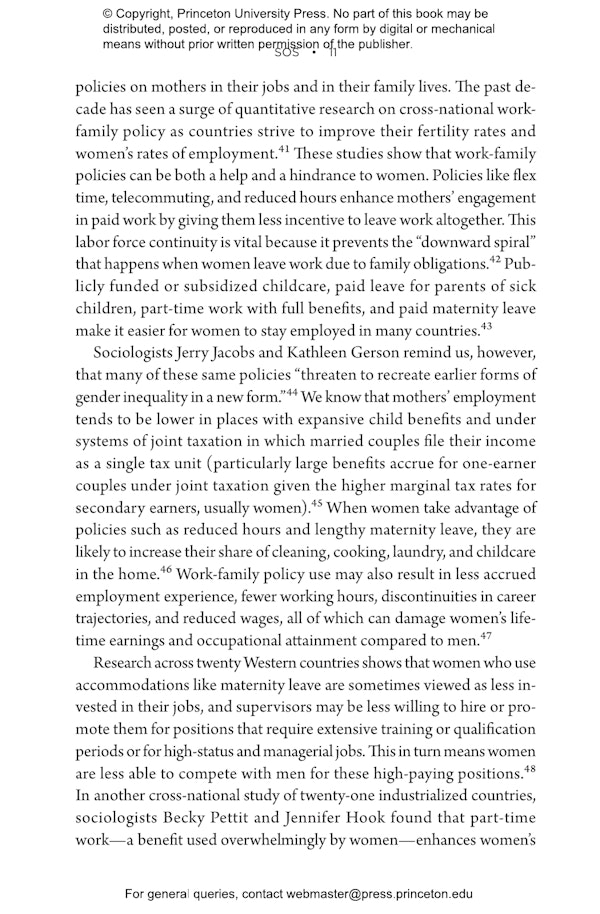 © Copyright, Princeton University Press. No part of this book may be distributed, posted, or reproduced in any form by digital or mechanical means without prior written permission of the publisher.

SOS • 11

policies on mothers in their jobs and in their family lives. The past decade has seen a surge of quantitative research on cross-national work-family policy as countries strive to improve their fertility rates and women's rates of employment.$^{41}$ These studies show that work-family policies can be both a help and a hindrance to women. Policies like flex time, telecommuting, and reduced hours enhance mothers' engagement in paid work by giving them less incentive to leave work altogether. This labor force continuity is vital because it prevents the "downward spiral" that happens when women leave work due to family obligations.$^{42}$ Publicly funded or subsidized childcare, paid leave for parents of sick children, part-time work with full benefits, and paid maternity leave make it easier for women to stay employed in many countries.$^{43}$

Sociologists Jerry Jacobs and Kathleen Gerson remind us, however, that many of these same policies "threaten to recreate earlier forms of gender inequality in a new form."$^{44}$ We know that mothers' employment tends to be lower in places with expansive child benefits and under systems of joint taxation in which married couples file their income as a single tax unit (particularly large benefits accrue for one-earner couples under joint taxation given the higher marginal tax rates for secondary earners, usually women).$^{45}$ When women take advantage of policies such as reduced hours and lengthy maternity leave, they are likely to increase their share of cleaning, cooking, laundry, and childcare in the home.$^{46}$ Work-family policy use may also result in less accrued employment experience, fewer working hours, discontinuities in career trajectories, and reduced wages, all of which can damage women's lifetime earnings and occupational attainment compared to men.$^{47}$

Research across twenty Western countries shows that women who use accommodations like maternity leave are sometimes viewed as less invested in their jobs, and supervisors may be less willing to hire or promote them for positions that require extensive training or qualification periods or for high-status and managerial jobs. This in turn means women are less able to compete with men for these high-paying positions.$^{48}$ In another cross-national study of twenty-one industrialized countries, sociologists Becky Pettit and Jennifer Hook found that part-time work—a benefit used overwhelmingly by women—enhances women's

For general queries, contact webmaster@press.princeton.edu